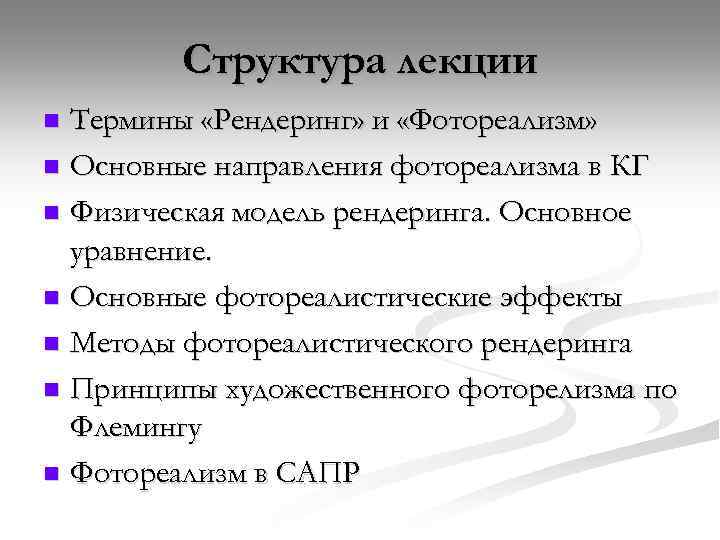 Структура лекции

- Термины «Рендеринг» и «Фотореализм»
- Основные направления фотореализма в КГ
- Физическая модель рендеринга. Основное уравнение.
- Основные фотореалистические эффекты
- Методы фотореалистического рендеринга
- Принципы художественного фоторелизма по Флемингу
- Фотореализм в САПР